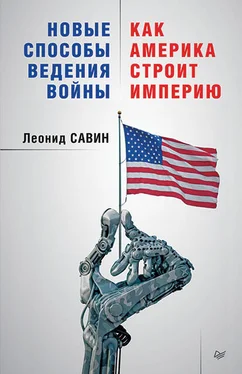 НОВЫЕ СПОСОБЫ ВЕДЕНИЯ ВОЙНЫ

КАК АМЕРИКА СТРОИТ ИМПЕРИЮ

Леонид САВИН